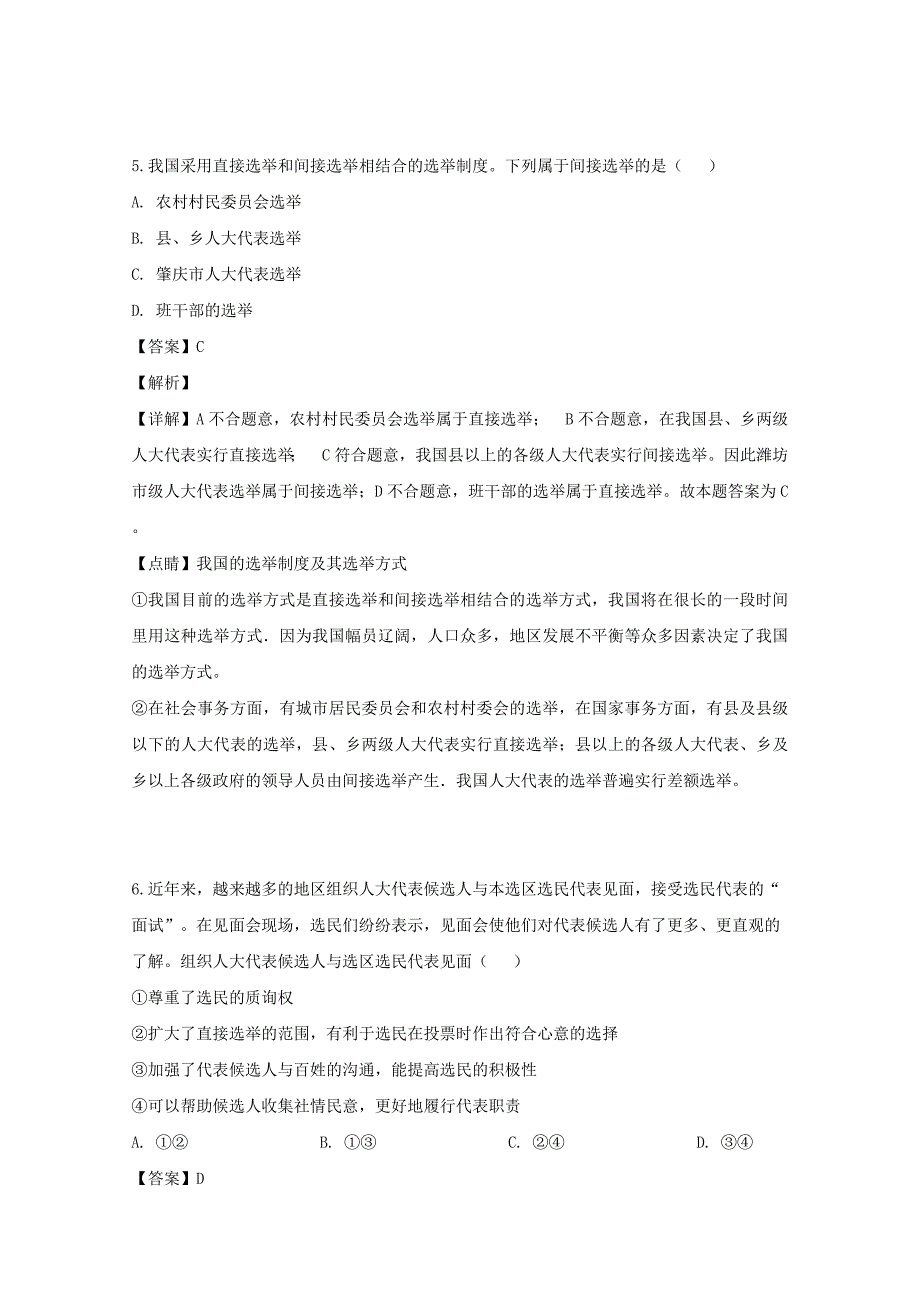 5.我国采用直接选举和间接选举相结合的选举制度。下列属于间接选举的是（　　）

A. 农村村民委员会选举

B. 县、乡人大代表选举

C. 肇庆市人大代表选举

D. 班干部的选举

【答案】C

【解析】

【详解】A不合题意，农村村民委员会选举属于直接选举；　B不合题意，在我国县、乡两级人大代表实行直接选举　　C符合题意，我国县以上的各级人大代表实行间接选举。因此潍坊市级人大代表选举属于间接选举；D不合题意，班干部的选举属于直接选举。故本题答案为C。

【点睛】我国的选举制度及其选举方式

①我国目前的选举方式是直接选举和间接选举相结合的选举方式，我国将在很长的一段时间里用这种选举方式．因为我国幅员辽阔，人口众多，地区发展不平衡等众多因素决定了我国的选举方式。

②在社会事务方面，有城市居民委员会和农村村委会的选举，在国家事务方面，有县及县级以下的人大代表的选举，县、乡两级人大代表实行直接选举；县以上的各级人大代表、乡及乡以上各级政府的领导人员由间接选举产生．我国人大代表的选举普遍实行差额选举。

6.近年来，越来越多的地区组织人大代表候选人与本选区选民代表见面，接受选民代表的“面试”。在见面会现场，选民们纷纷表示，见面会使他们对代表候选人有了更多、更直观的了解。组织人大代表候选人与选区选民代表见面（　　）

①尊重了选民的质询权

②扩大了直接选举的范围，有利于选民在投票时作出符合心意的选择

③加强了代表候选人与百姓的沟通，能提高选民的积极性

④可以帮助候选人收集社情民意，更好地履行代表职责

A. ①②　　　B. ①③　　　C. ②④　　　D. ③④

【答案】D